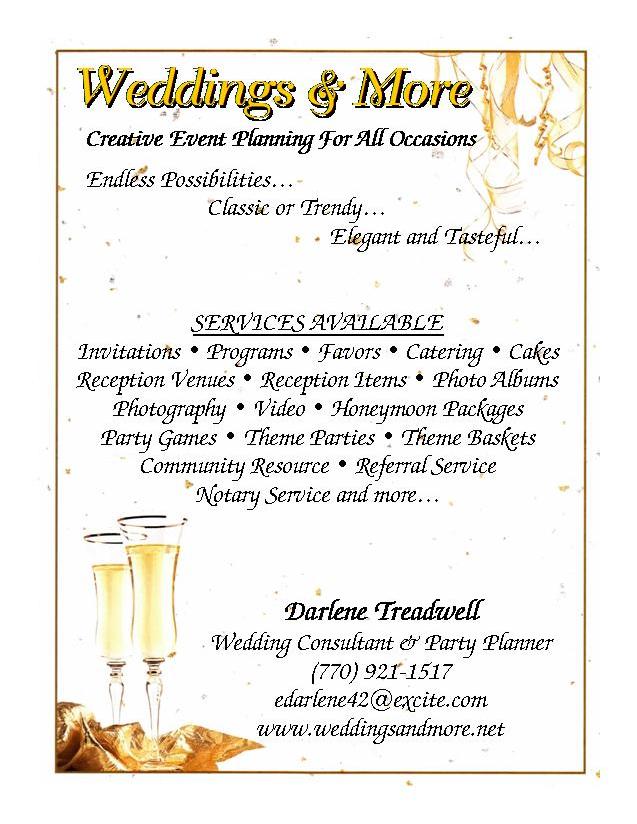 Weddings & More

Creative Event Planning For All Occasions

Endless Possibilities…

Classic or Trendy…

Elegant and Tasteful…

SERVICES AVAILABLE

Invitations • Programs • Favors • Catering • Cakes

Reception Venues • Reception Items • Photo Albums

Photography • Video • Honeymoon Packages

Party Games • Theme Parties • Theme Baskets

Community Resource • Referral Service

Notary Service and more…

Darlene Treadwell

Wedding Consultant & Party Planner

(770) 921-1517

edarlene42@excite.com

www.weddingsandmore.net